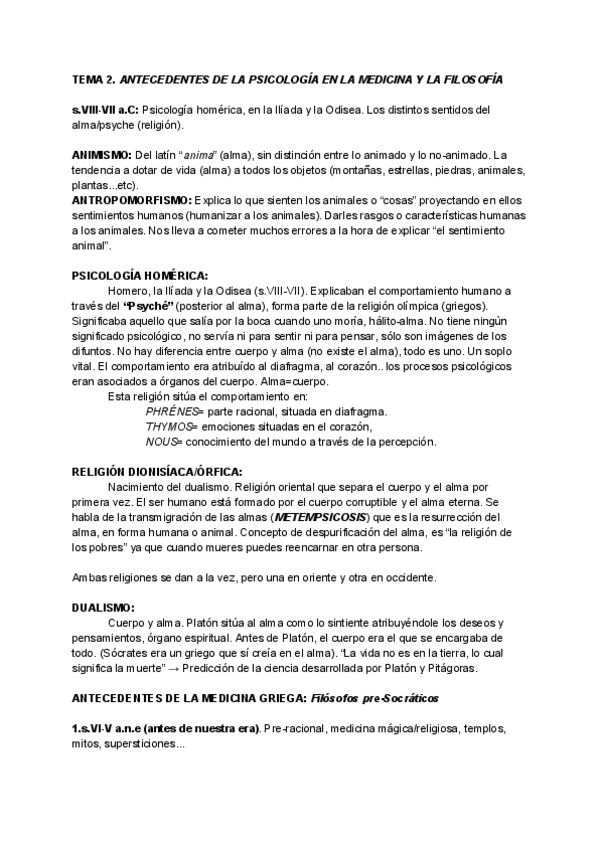 TEMA 2. ANTECEDENTES DE LA PSICOLOGÍA EN LA MEDICINA Y LA FILOSOFÍA

s.VIII-VII a.C: Psicología homérica, en la Ilíada y la Odisea. Los distintos sentidos del alma/psyche (religión).

ANIMISMO: Del latín "anima" (alma), sin distinción entre lo animado y lo no-animado. La tendencia a dotar de vida (alma) a todos los objetos (montañas, estrellas, piedras, animales, plantas...etc).
ANTROPOMORFISMO: Explica lo que sienten los animales o "cosas" proyectando en ellos sentimientos humanos (humanizar a los animales). Darles rasgos o características humanas a los animales. Nos lleva a cometer muchos errores a la hora de explicar "el sentimiento animal".

PSICOLOGÍA HOMÉRICA:
Homero, la Ilíada y la Odisea (s.VIII-VII). Explicaban el comportamiento humano a través del "Psyché" (posterior al alma), forma parte de la religión olímpica (griegos). Significaba aquello que salía por la boca cuando uno moría, hálito-alma. No tiene ningún significado psicológico, no servía ni para sentir ni para pensar, sólo son imágenes de los difuntos. No hay diferencia entre cuerpo y alma (no existe el alma), todo es uno. Un soplo vital. El comportamiento era atribuído al diafragma, al corazón.. los procesos psicológicos eran asociados a órganos del cuerpo. Alma=cuerpo.
Esta religión sitúa el comportamiento en:
PHRÉNES= parte racional, situada en diafragma.
THYMOS= emociones situadas en el corazón,
NOUS= conocimiento del mundo a través de la percepción.

RELIGIÓN DIONISÍACA/ÓRFICA:
Nacimiento del dualismo. Religión oriental que separa el cuerpo y el alma por primera vez. El ser humano está formado por el cuerpo corruptible y el alma eterna. Se habla de la transmigración de las almas (METEMPSICOSIS) que es la resurrección del alma, en forma humana o animal. Concepto de despurificación del alma, es "la religión de los pobres" ya que cuando mueres puedes reencarnar en otra persona.

Ambas religiones se dan a la vez, pero una en oriente y otra en occidente.

DUALISMO:
Cuerpo y alma. Platón sitúa al alma como lo sintiente atribuyéndole los deseos y pensamientos, órgano espiritual. Antes de Platón, el cuerpo era el que se encargaba de todo. (Sócrates era un griego que sí creía en el alma). "La vida no es en la tierra, lo cual significa la muerte" → Predicción de la ciencia desarrollada por Platón y Pitágoras.

ANTECEDENTES DE LA MEDICINA GRIEGA: Filósofos pre-Socráticos

1.s.VI-V a.n.e (antes de nuestra era). Pre-racional, medicina mágica/religiosa, templos, mitos, supersticiones...